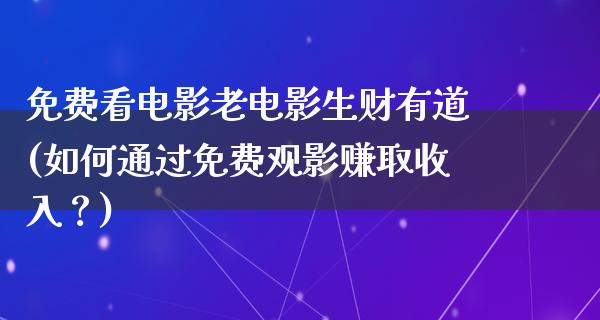 免费看电影老电影生财有道(如何通过免费观影赚取收入？)